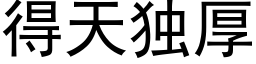 得天独厚